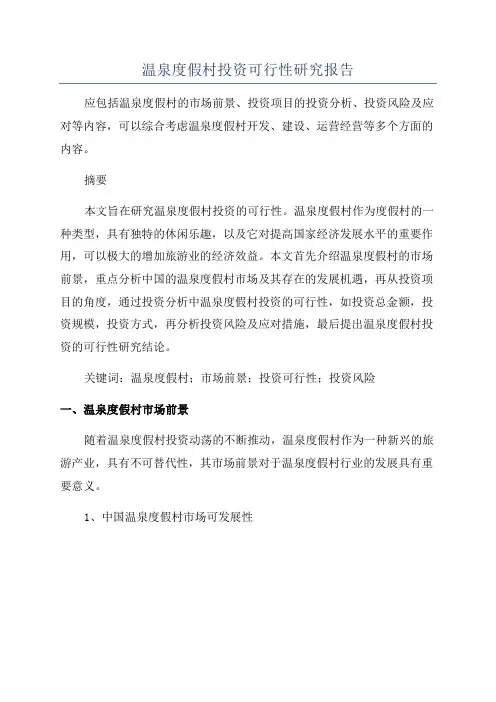 温泉度假村投资可行性研究报告

应包括温泉度假村的市场前景、投资项目的投资分析、投资风险及应对等内容，可以综合考虑温泉度假村开发、建设、运营经营等多个方面的内容。

摘要

本文旨在研究温泉度假村投资的可行性。温泉度假村作为度假村的一种类型，具有独特的休闲乐趣，以及它对提高国家经济发展水平的重要作用，可以极大的增加旅游业的经济效益。本文首先介绍温泉度假村的市场前景，重点分析中国的温泉度假村市场及其存在的发展机遇，再从投资项目的角度，通过投资分析中温泉度假村投资的可行性，如投资总金额，投资规模，投资方式，再分析投资风险及应对措施，最后提出温泉度假村投资的可行性研究结论。

关键词：温泉度假村；市场前景；投资可行性；投资风险

一、温泉度假村市场前景

随着温泉度假村投资动荡的不断推动，温泉度假村作为一种新兴的旅游产业，具有不可替代性，其市场前景对于温泉度假村行业的发展具有重要意义。

1、中国温泉度假村市场可发展性